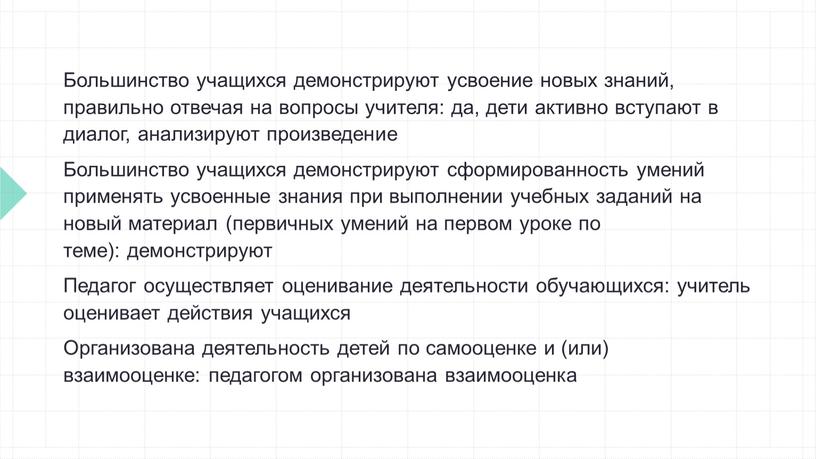 Большинство учащихся демонстрируют усвоение новых знаний, правильно отвечая на вопросы учителя: да, дети активно вступают в диалог, анализируют произведение

Большинство учащихся демонстрируют сформированность умений применять усвоенные знания при выполнении учебных заданий на новый материал (первичных умений на первом уроке по теме): демонстрируют

Педагог осуществляет оценивание деятельности обучающихся: учитель оценивает действия учащихся

Организована деятельность детей по самооценке и (или) взаимооценке: педагогом организована взаимооценка